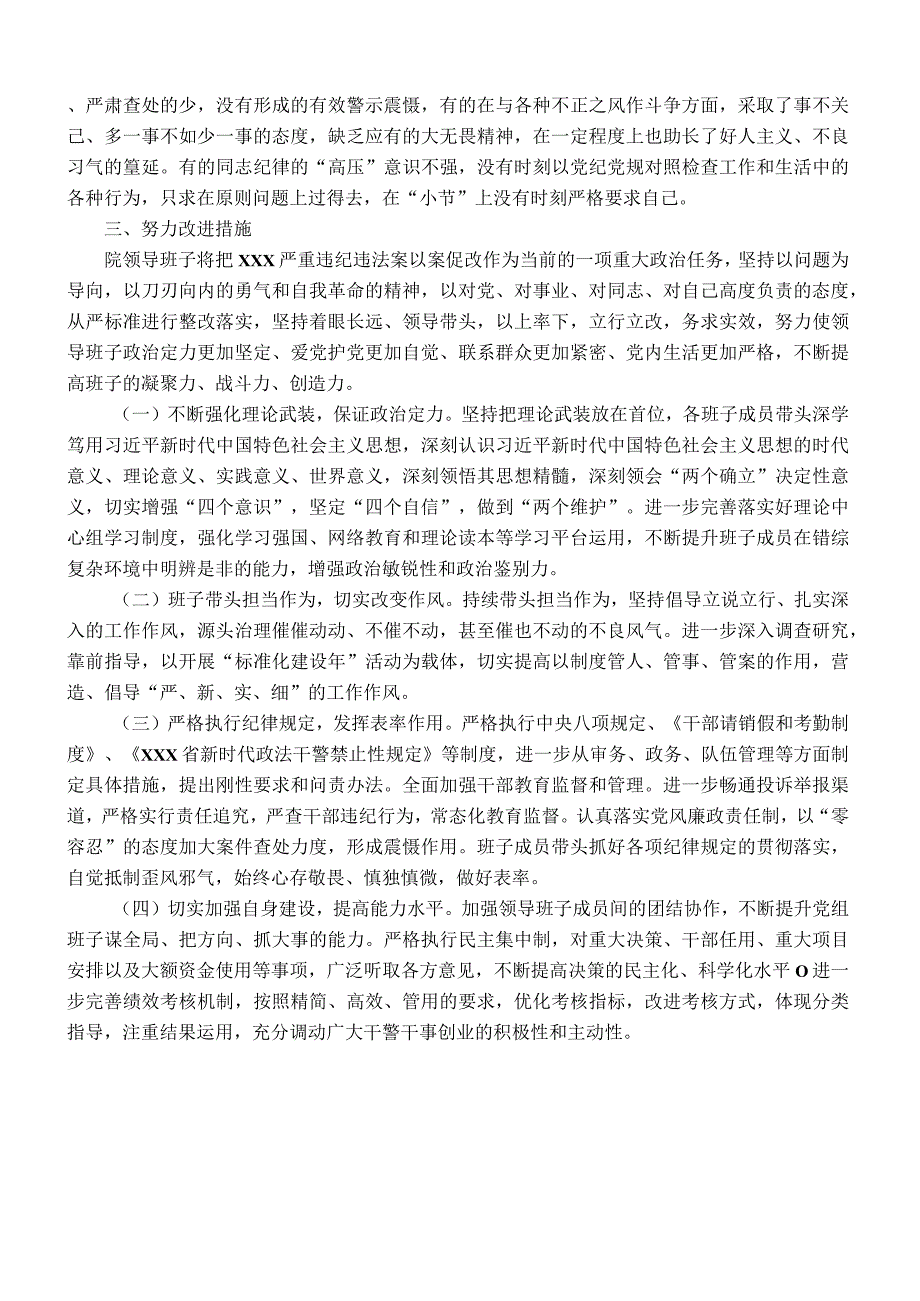 、严肃查处的少，没有形成的有效警示震慑，有的在与各种不正之风作斗争方面，采取了事不关己、多一事不如少一事的态度，缺乏应有的大无畏精神，在一定程度上也助长了好人主义、不良习气的篁延。有的同志纪律的“高压”意识不强，没有时刻以党纪党规对照检查工作和生活中的各种行为，只求在原则问题上过得去，在“小节”上没有时刻严格要求自己。

三、努力改进措施

院领导班子将把XXX严重违纪违法案以案促改作为当前的一项重大政治任务，坚持以问题为导向，以刀刃向内的勇气和自我革命的精神，以对党、对事业、对同志、对自己高度负责的态度，从严标准进行整改落实，坚持着眼长远、领导带头，以上率下，立行立改，务求实效，努力使领导班子政治定力更加坚定、爱党护党更加自觉、联系群众更加紧密、党内生活更加严格，不断提高班子的凝聚力、战斗力、创造力。

（一）不断强化理论武装，保证政治定力。坚持把理论武装放在首位，各班子成员带头深学笃用习近平新时代中国特色社会主义思想，深刻认识习近平新时代中国特色社会主义思想的时代意义、理论意义、实践意义、世界意义，深刻领悟其思想精髓，深刻领会“两个确立”决定性意义，切实增强“四个意识”，坚定“四个自信”，做到“两个维护”。进一步完善落实好理论中心组学习制度，强化学习强国、网络教育和理论读本等学习平台运用，不断提升班子成员在错综复杂环境中明辨是非的能力，增强政治敏锐性和政治鉴别力。

（二）班子带头担当作为，切实改变作风。持续带头担当作为，坚持倡导立说立行、扎实深入的工作作风，源头治理催催动动、不催不动，甚至催也不动的不良风气。进一步深入调查研究，靠前指导，以开展“标准化建设年”活动为载体，切实提高以制度管人、管事、管案的作用，营造、倡导“严、新、实、细”的工作作风。

（三）严格执行纪律规定，发挥表率作用。严格执行中央八项规定、《干部请销假和考勤制度》、《XXX省新时代政法干警禁止性规定》等制度，进一步从审务、政务、队伍管理等方面制定具体措施，提出刚性要求和问责办法。全面加强干部教育监督和管理。进一步畅通投诉举报渠道，严格实行责任追究，严查干部违纪行为，常态化教育监督。认真落实党风廉政责任制，以“零容忍”的态度加大案件查处力度，形成震慑作用。班子成员带头抓好各项纪律规定的贯彻落实，自觉抵制歪风邪气，始终心存敬畏、慎独慎微，做好表率。

（四）切实加强自身建设，提高能力水平。加强领导班子成员间的团结协作，不断提升党组班子谋全局、把方向、抓大事的能力。严格执行民主集中制，对重大决策、干部任用、重大项目安排以及大额资金使用等事项，广泛听取各方意见，不断提高决策的民主化、科学化水平O进一步完善绩效考核机制，按照精简、高效、管用的要求，优化考核指标，改进考核方式，体现分类指导，注重结果运用，充分调动广大干警干事创业的积极性和主动性。